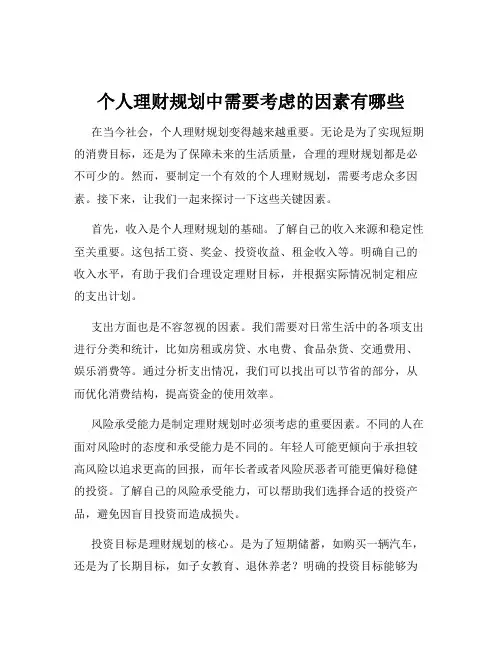 个人理财规划中需要考虑的因素有哪些

在当今社会，个人理财规划变得越来越重要。无论是为了实现短期的消费目标，还是为了保障未来的生活质量，合理的理财规划都是必不可少的。然而，要制定一个有效的个人理财规划，需要考虑众多因素。接下来，让我们一起来探讨一下这些关键因素。

首先，收入是个人理财规划的基础。了解自己的收入来源和稳定性至关重要。这包括工资、奖金、投资收益、租金收入等。明确自己的收入水平，有助于我们合理设定理财目标，并根据实际情况制定相应的支出计划。

支出方面也是不容忽视的因素。我们需要对日常生活中的各项支出进行分类和统计，比如房租或房贷、水电费、食品杂货、交通费用、娱乐消费等。通过分析支出情况，我们可以找出可以节省的部分，从而优化消费结构，提高资金的使用效率。

风险承受能力是制定理财规划时必须考虑的重要因素。不同的人在面对风险时的态度和承受能力是不同的。年轻人可能更倾向于承担较高风险以追求更高的回报，而年长者或者风险厌恶者可能更偏好稳健的投资。了解自己的风险承受能力，可以帮助我们选择合适的投资产品，避免因盲目投资而造成损失。

投资目标是理财规划的核心。是为了短期储蓄，如购买一辆汽车，还是为了长期目标，如子女教育、退休养老？明确的投资目标能够为